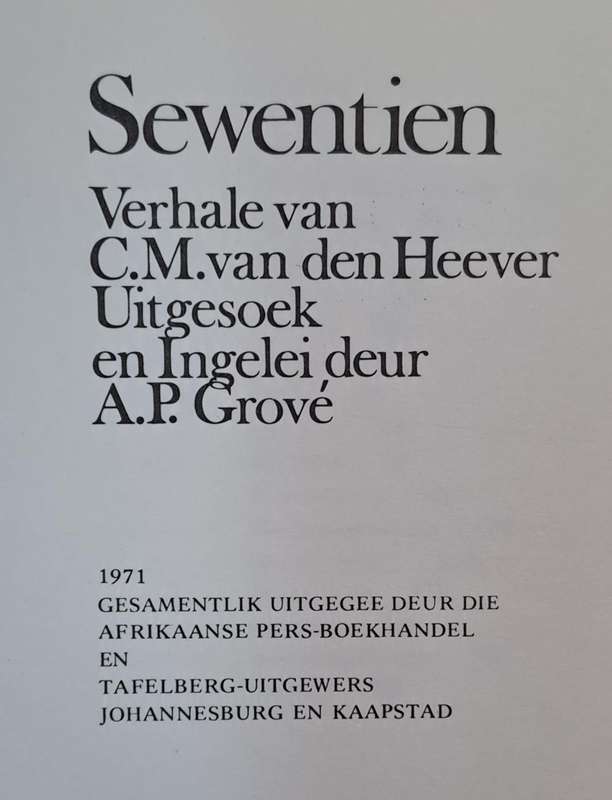 Sewentien

Verhale van C.M.van den Heever Uitgesoek en Ingelei deur A.P. Grové

1971
GESAMENTLIK UITGEGEE DEUR DIE AFRIKAANSE PERS-BOEKHANDEL
EN
TAFELBERG-UITGEWERS
JOHANNESBURG EN KAAPSTAD